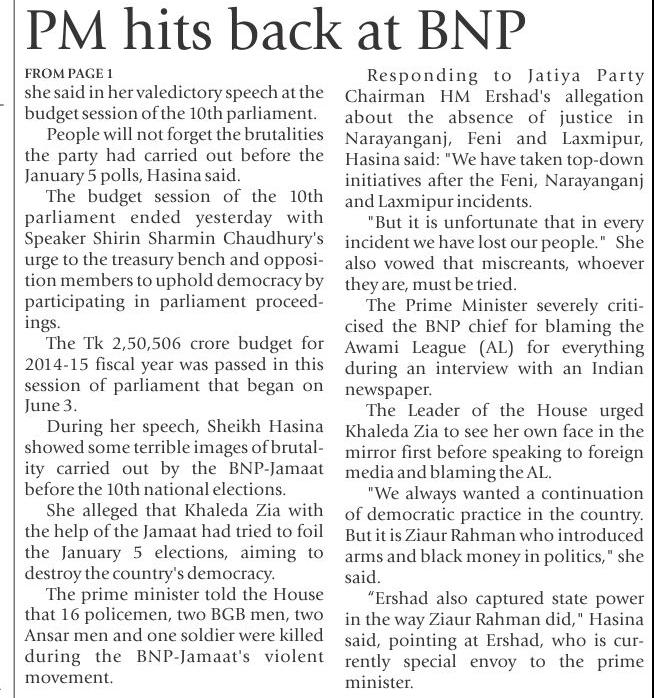 PM hits back at BNP

FROM PAGE 1
she said in her valedictory speech at the budget session of the 10th parliament.

People will not forget the brutalities the party had carried out before the January 5 polls, Hasina said.

The budget session of the 10th parliament ended yesterday with Speaker Shirin Sharmin Chaudhury's urge to the treasury bench and opposition members to uphold democracy by participating in parliament proceedings.

The Tk 2,50,506 crore budget for 2014-15 fiscal year was passed in this session of parliament that began on June 3.

During her speech, Sheikh Hasina showed some terrible images of brutality carried out by the BNP-Jamaat before the 10th national elections.

She alleged that Khaleda Zia with the help of the Jamaat had tried to foil the January 5 elections, aiming to destroy the country's democracy.

The prime minister told the House that 16 policemen, two BGB men, two Ansar men and one soldier were killed during the BNP-Jamaat's violent movement.

Responding to Jatiya Party Chairman HM Ershad's allegation about the absence of justice in Narayanganj, Feni and Laxmipur, Hasina said: "We have taken top-down initiatives after the Feni, Narayanganj and Laxmipur incidents.

"But it is unfortunate that in every incident we have lost our people." She also vowed that miscreants, whoever they are, must be tried.

The Prime Minister severely criticised the BNP chief for blaming the Awami League (AL) for everything during an interview with an Indian newspaper.

The Leader of the House urged Khaleda Zia to see her own face in the mirror first before speaking to foreign media and blaming the AL.

"We always wanted a continuation of democratic practice in the country. But it is Ziaur Rahman who introduced arms and black money in politics," she said.

“Ershad also captured state power in the way Ziaur Rahman did," Hasina said, pointing at Ershad, who is currently special envoy to the prime minister.